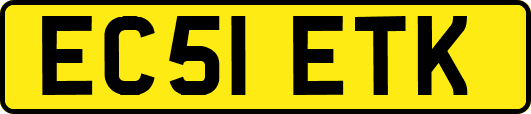 EC51 ETK